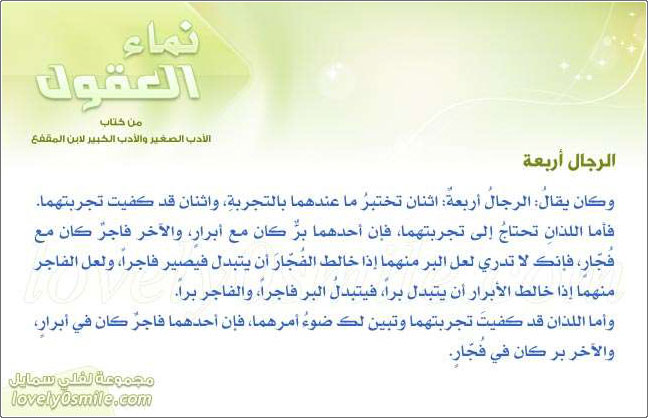 نماء العقول

من كتاب
الأدب الصغير والأدب الكبير لابن المقفع

الرجال أربعة

وكان يقالُ: الرجالُ أربعةٌ: اثنان تختبرُ ما عندهما بالتجربةِ، واثنان قد كفيت تجربتهما.
فأما اللذانِ تحتاجُ إلى تجربتهما، فإن أحدهما برٌّ كان مع أبرارٍ، والآخر فاجرٌ كان مع فُجّارٍ، فإنك لا تدري لعل البر منهما إذا خالط الفُجّارَ أن يتبدل فيصير فاجراً، ولعل الفاجر منهما إذا خالط الأبرار أن يتبدل براً، فيتبدلُ البر فاجراً، والفاجر براً.
وأما اللذان قد كفيتَ تجربتهما وتبين لك ضوءُ أمرهما، فإن أحدهما فاجرٌ كان في أبرارٍ، والآخر بر كان في فُجّارٍ.

مجموعة لفلي سمايل
lovely0smile.com